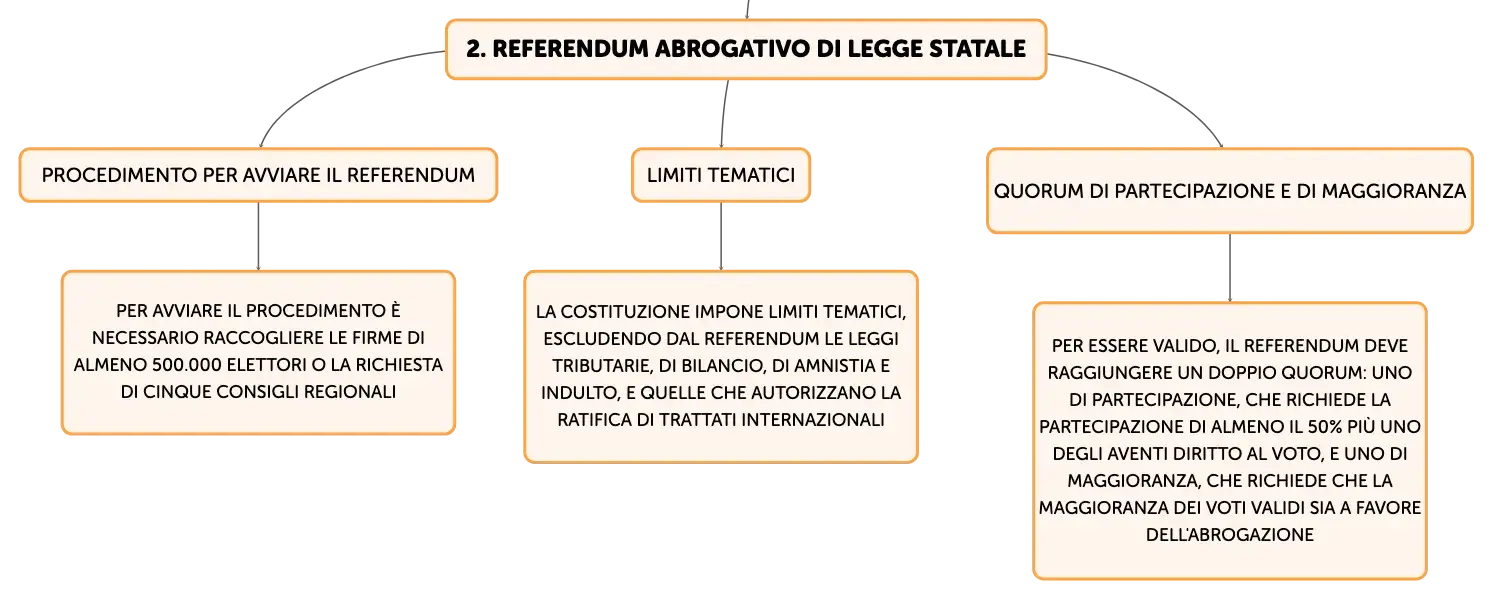 2. REFERENDUM ABROGATIVO DI LEGGE STATALE

PROCEDIMENTO PER AVVIARE IL REFERENDUM

PER AVVIARE IL PROCEDIMENTO È NECESSARIO RACCOGLIERE LE FIRME DI ALMENO 500.000 ELETTORI O LA RICHIESTA DI CINQUE CONSIGLI REGIONALI

LIMITI TEMATICI

LA COSTITUZIONE IMPONE LIMITI TEMATICI, ESCLUDENDO DAL REFERENDUM LE LEGGI TRIBUTARIE, DI BILANCIO, DI AMNISTIA E INDULTO, E QUELLE CHE AUTORIZZANO LA RATIFICA DI TRATTATI INTERNAZIONALI

QUORUM DI PARTECIPAZIONE E DI MAGGIORANZA

PER ESSERE VALIDO, IL REFERENDUM DEVE RAGGIUNGERE UN DOPPIO QUORUM: UNO DI PARTECIPAZIONE, CHE RICHIEDE LA PARTECIPAZIONE DI ALMENO IL 50% PIÙ UNO DEGLI AVENTI DIRITTO AL VOTO, E UNO DI MAGGIORANZA, CHE RICHIEDE CHE LA MAGGIORANZA DEI VOTI VALIDI SIA A FAVORE DELL'ABROGAZIONE